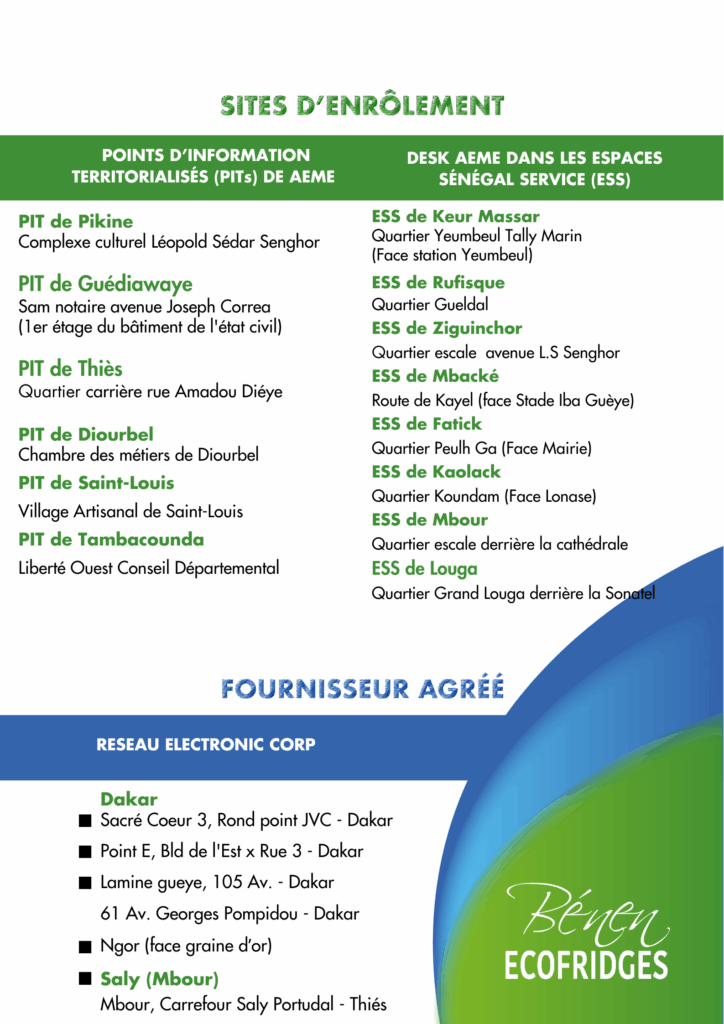 SITES D'ENRÔLEMENT

POINTS D'INFORMATION TERRITORIALISÉS (PITs) DE AEME

PIT de Pikine
Complexe culturel Léopold Sédar Senghor

PIT de Guédiawaye
Sam notaire avenue Joseph Correa
(1er étage du bâtiment de l'état civil)

PIT de Thiès
Quartier carrière rue Amadou Diéye

PIT de Diourbel
Chambre des métiers de Diourbel

PIT de Saint-Louis
Village Artisanal de Saint-Louis

PIT de Tambacounda
Liberté Ouest Conseil Départemental

DESK AEME DANS LES ESPACES SÉNÉGAL SERVICE (ESS)

ESS de Keur Massar
Quartier Yeumbeul Tally Marin
(Face station Yeumbeul)

ESS de Rufisque
Quartier Gueldal

ESS de Ziguinchor
Quartier escale avenue L.S Senghor

ESS de Mbacké
Route de Kayel (face Stade Iba Guèye)

ESS de Fatick
Quartier Peulh Ga (Face Mairie)

ESS de Kaolack
Quartier Koundam (Face Lonase)

ESS de Mbour
Quartier escale derrière la cathédrale

ESS de Louga
Quartier Grand Louga derrière la Sonatel

FOURNISSEUR AGRÉÉ

RESEAU ELECTRONIC CORP

Dakar
■ Sacré Coeur 3, Rond point JVC - Dakar
■ Point E, Bld de l'Est x Rue 3 - Dakar
■ Lamine gueye, 105 Av. - Dakar
61 Av. Georges Pompidou - Dakar
■ Ngor (face graine d'or)
■ Saly (Mbour)
Mbour, Carrefour Saly Portudal - Thiés

Bénen
ECOFRIDGES